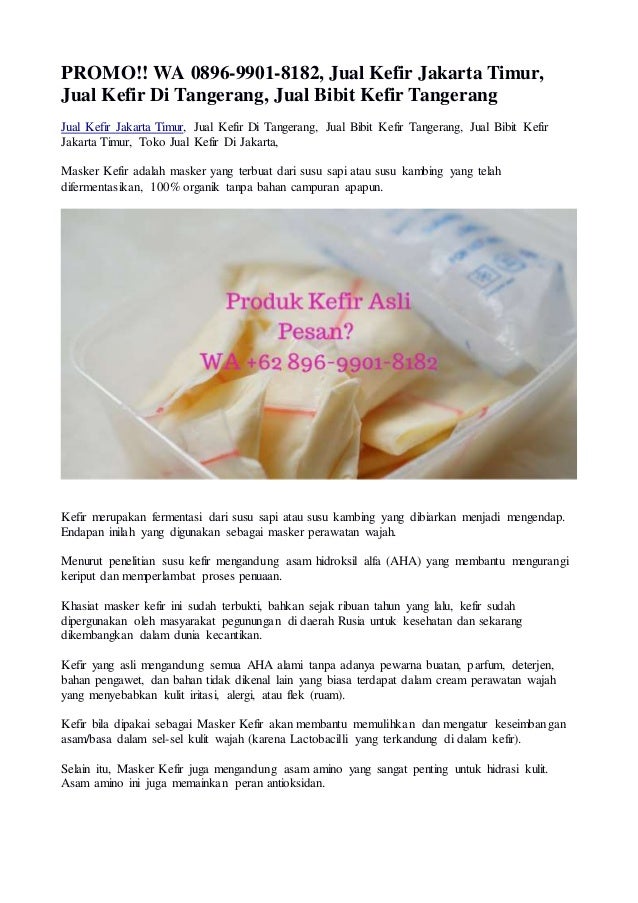 PROMO!! WA 0896-9901-8182, Jual Kefir Jakarta Timur, Jual Kefir Di Tangerang, Jual Bibit Kefir Tangerang

Jual Kefir Jakarta Timur, Jual Kefir Di Tangerang, Jual Bibit Kefir Tangerang, Jual Bibit Kefir Jakarta Timur, Toko Jual Kefir Di Jakarta,

Masker Kefir adalah masker yang terbuat dari susu sapi atau susu kambing yang telah difermentasikan, 100% organik tanpa bahan campuran apapun.

Produk Kefir Asli
Pesan?
WA +62 896-9901-8182

Kefir merupakan fermentasi dari susu sapi atau susu kambing yang dibiarkan menjadi mengendap. Endapan inilah yang digunakan sebagai masker perawatan wajah.

Menurut penelitian susu kefir mengandung asam hidroksil alfa (AHA) yang membantu mengurangi keriput dan memperlambat proses penuaan.

Khasiat masker kefir ini sudah terbukti, bahkan sejak ribuan tahun yang lalu, kefir sudah dipergunakan oleh masyarakat pegunungan di daerah Rusia untuk kesehatan dan sekarang dikembangkan dalam dunia kecantikan.

Kefir yang asli mengandung semua AHA alami tanpa adanya pewarna buatan, parfum, deterjen, bahan pengawet, dan bahan tidak dikenal lain yang biasa terdapat dalam cream perawatan wajah yang menyebabkan kulit iritasi, alergi, atau flek (ruam).

Kefir bila dipakai sebagai Masker Kefir akan membantu memulihkan dan mengatur keseimbangan asam/basa dalam sel-sel kulit wajah (karena Lactobacilli yang terkandung di dalam kefir).

Selain itu, Masker Kefir juga mengandung asam amino yang sangat penting untuk hidrasi kulit. Asam amino ini juga memainkan peran antioksidan.